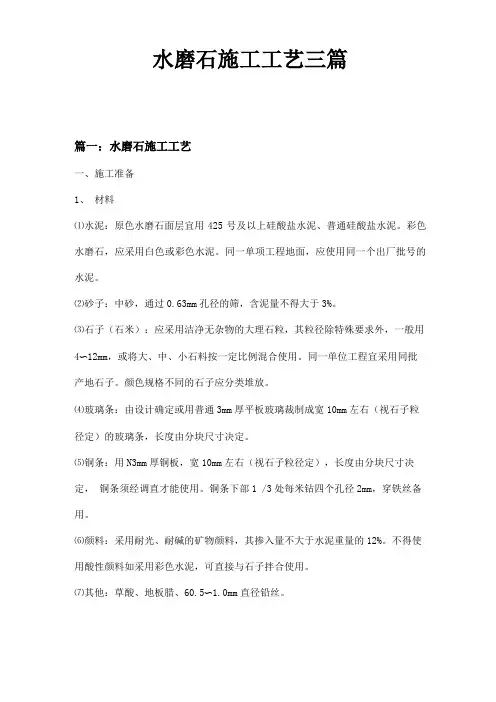 水磨石施工工艺三篇

篇一：水磨石施工工艺

一、施工准备

1、 材料

⑴水泥：原色水磨石面层宜用 425 号及以上硅酸盐水泥、普通硅酸盐水泥。彩色水磨石，应采用白色或彩色水泥。同一单项工程地面，应使用同一个出厂批号的水泥。

⑵砂子：中砂，通过 0.63mm 孔径的筛，含泥量不得大于 3%。

⑶石子（石米）：应采用洁净无杂物的大理石粒，其粒径除特殊要求外，一般用 4～12mm，或将大、中、小石料按一定比例混合使用。同一单位工程宜采用同批产地石子。颜色规格不同的石子应分类堆放。

⑷玻璃条：由设计确定或用普通 3mm 厚平板玻璃裁制成宽 10mm 左右（视石子粒径定）的玻璃条，长度由分块尺寸决定。

⑸铜条：用 N3mm 厚铜板，宽 10mm 左右（视石子粒径定），长度由分块尺寸决定， 铜条须经调直才能使用。铜条下部 1 /3 处每米钻四个孔径 2mm，穿铁丝备用。

⑹颜料：采用耐光、耐碱的矿物颜料，其掺入量不大于水泥重量的 12%。不得使用酸性颜料如采用彩色水泥，可直接与石子拌合使用。

⑺其他：草酸、地板腊、60.5～1.0mm 直径铅丝。